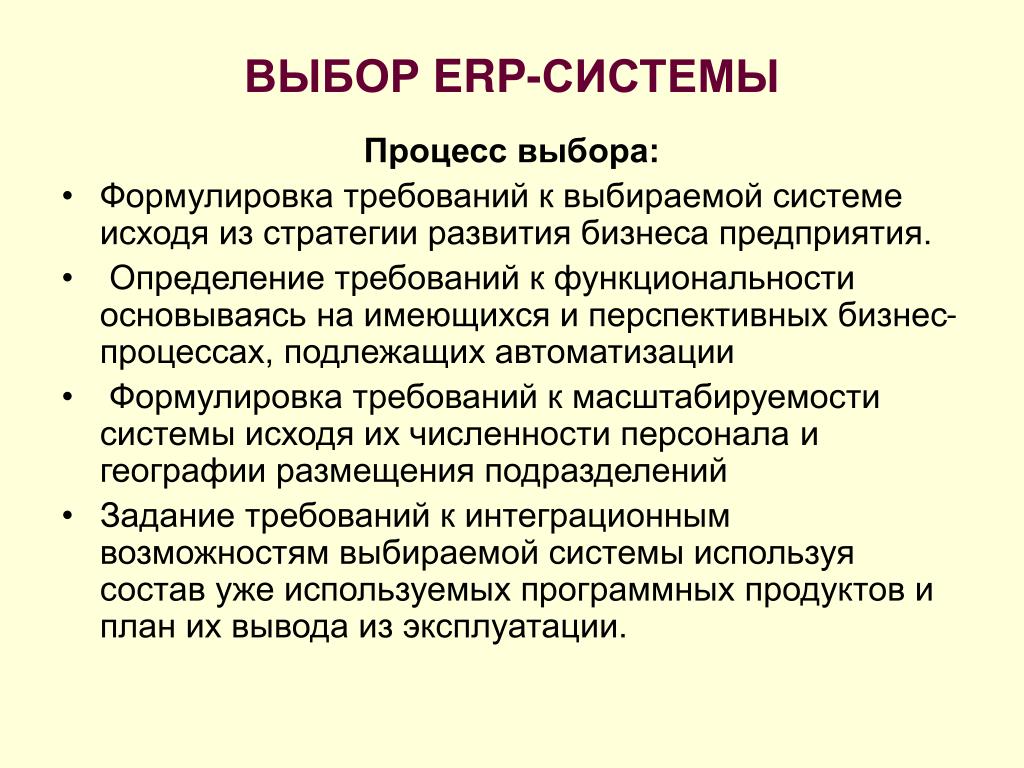 ВЫБОР ERP-СИСТЕМЫ

Процесс выбора:

• Формулировка требований к выбираемой системе исходя из стратегии развития бизнеса предприятия.
• Определение требований к функциональности основываясь на имеющихся и перспективных бизнес-процессах, подлежащих автоматизации
• Формулировка требований к масштабируемости системы исходя их численности персонала и географии размещения подразделений
• Задание требований к интеграционным возможностям выбираемой системы используя состав уже используемых программных продуктов и план их вывода из эксплуатации.